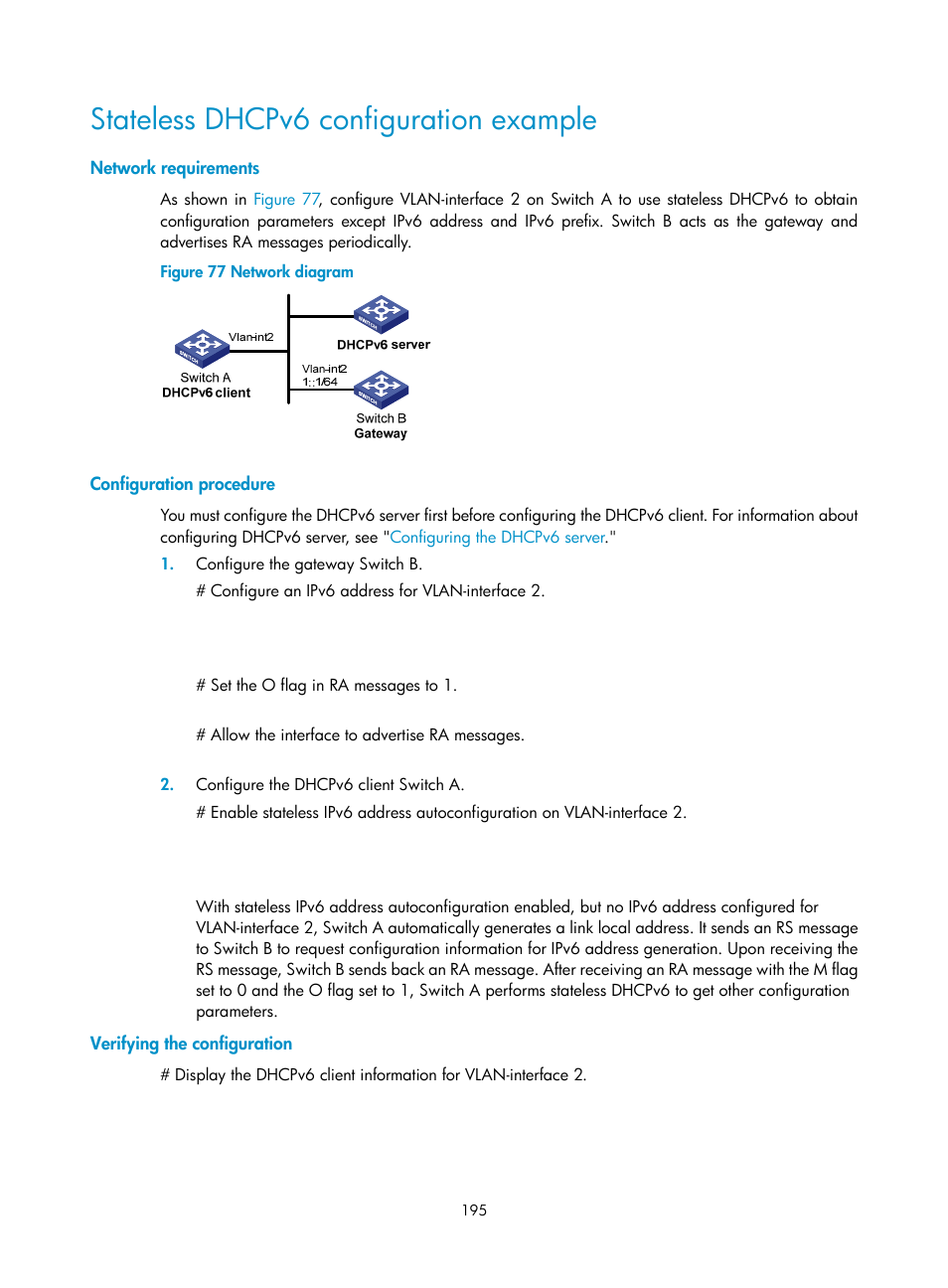 Stateless DHCPv6 configuration example

Network requirements

As shown in Figure 77, configure VLAN-interface 2 on Switch A to use stateless DHCPv6 to obtain configuration parameters except IPv6 address and IPv6 prefix. Switch B acts as the gateway and advertises RA messages periodically.

Figure 77 Network diagram

Vlan-int2
Switch A
DHCPv6 client
DHCPv6 server
Vlan-int2
1::1/64
Switch B
Gateway

Configuration procedure

You must configure the DHCPv6 server first before configuring the DHCPv6 client. For information about configuring DHCPv6 server, see "Configuring the DHCPv6 server."

1. Configure the gateway Switch B.

# Configure an IPv6 address for VLAN-interface 2.

# Set the O flag in RA messages to 1.

# Allow the interface to advertise RA messages.

2. Configure the DHCPv6 client Switch A.

# Enable stateless IPv6 address autoconfiguration on VLAN-interface 2.

With stateless IPv6 address autoconfiguration enabled, but no IPv6 address configured for VLAN-interface 2, Switch A automatically generates a link local address. It sends an RS message to Switch B to request configuration information for IPv6 address generation. Upon receiving the RS message, Switch B sends back an RA message. After receiving an RA message with the M flag set to 0 and the O flag set to 1, Switch A performs stateless DHCPv6 to get other configuration parameters.

Verifying the configuration

# Display the DHCPv6 client information for VLAN-interface 2.

195